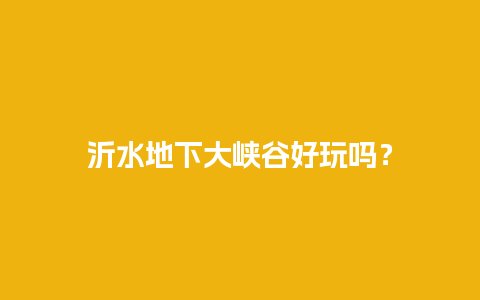 沂水地下大峡谷好玩吗？